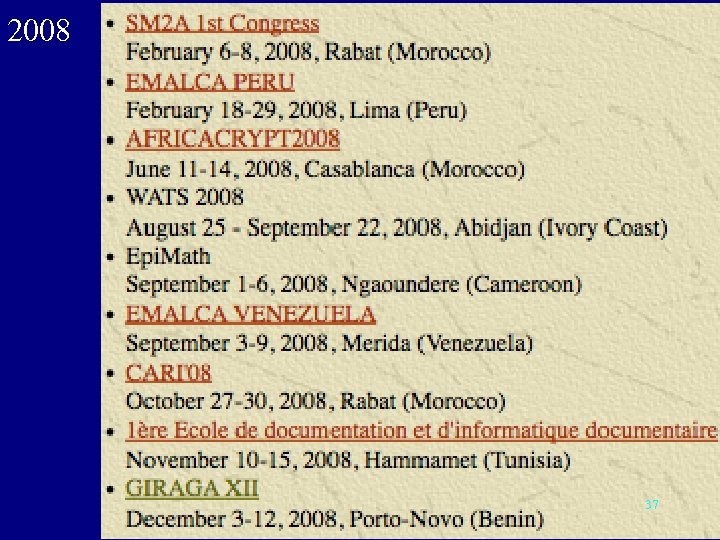 2008

• SM2A 1st Congress
February 6-8, 2008, Rabat (Morocco)
• EMALCA PERU
February 18-29, 2008, Lima (Peru)
• AFRICACRYPT2008
June 11-14, 2008, Casablanca (Morocco)
• WATS 2008
August 25 - September 22, 2008, Abidjan (Ivory Coast)
• EpiMath
September 1-6, 2008, Ngaoundere (Cameroon)
• EMALCA VENEZUELA
September 3-9, 2008, Merida (Venezuela)
• CARI'08
October 27-30, 2008, Rabat (Morocco)
• 1ère Ecole de documentation et d'informatique documentaire
November 10-15, 2008, Hammamet (Tunisia)
• GIRAGA XII
December 3-12, 2008, Porto-Novo (Benin)

37